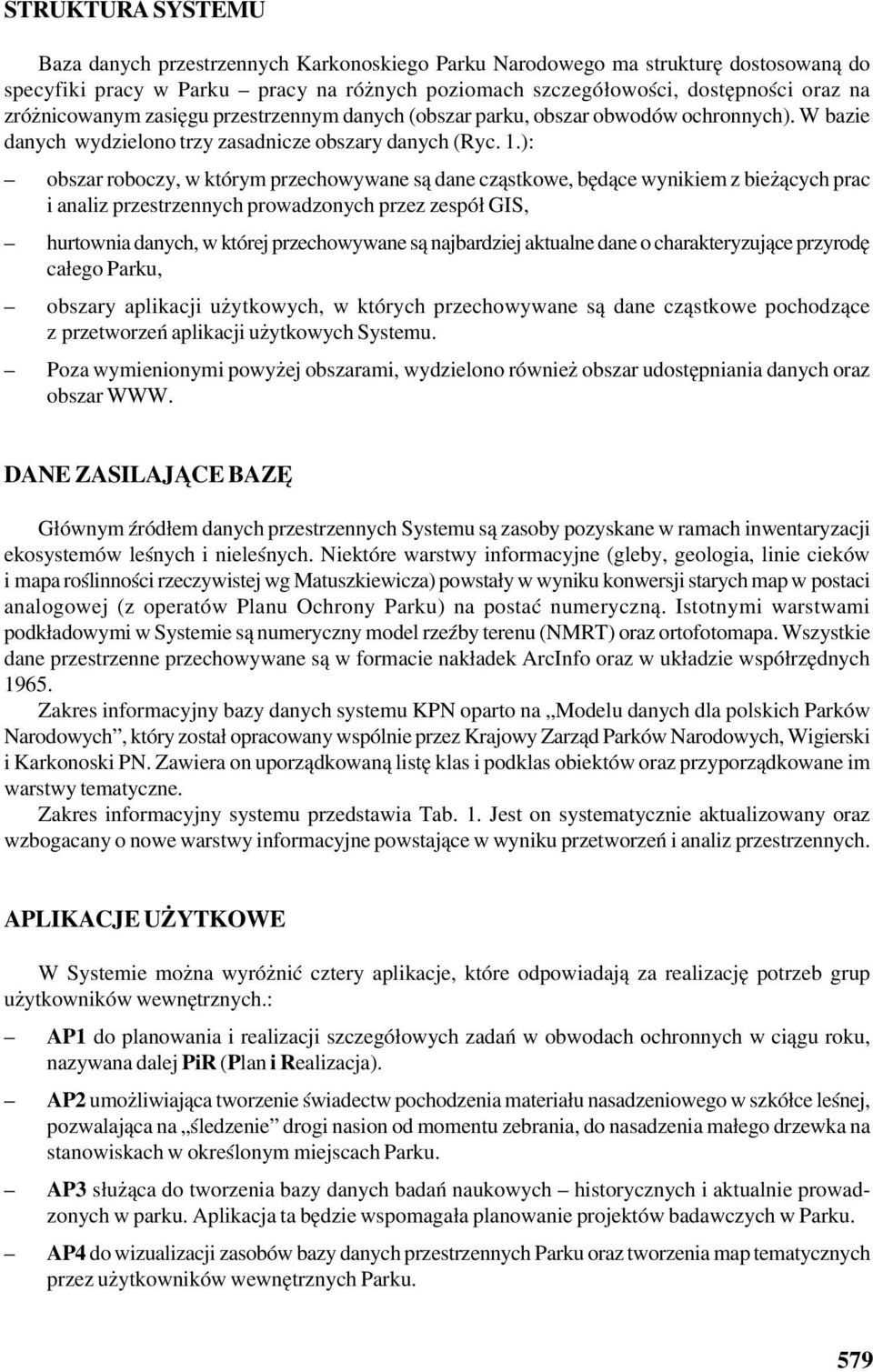 STRUKTURA SYSTEMU

Baza danych przestrzennych Karkonoskiego Parku Narodowego ma strukturę dostosowaną do specyfiki pracy w Parku – pracy na różnych poziomach szczegółowości, dostępności oraz na zróżnicowanym zasięgu przestrzennym danych (obszar parku, obszar obwodów ochronnych). W bazie danych wydzielono trzy zasadnicze obszary danych (Ryc. 1.):

– obszar roboczy, w którym przechowywane są dane cząstkowe, będące wynikiem z bieżących prac i analiz przestrzennych prowadzonych przez zespół GIS,

– hurtownia danych, w której przechowywane są najbardziej aktualne dane o charakteryzujące przyrodę całego Parku,

– obszary aplikacji użytkowych, w których przechowywane są dane cząstkowe pochodzące z przetworzeń aplikacji użytkowych Systemu.

– Poza wymienionymi powyżej obszarami, wydzielono również obszar udostępniania danych oraz obszar WWW.

DANE ZASILAJĄCE BAZĘ

Głównym źródłem danych przestrzennych Systemu są zasoby pozyskane w ramach inwentaryzacji ekosystemów leśnych i nieleśnych. Niektóre warstwy informacyjne (gleby, geologia, linie cieków i mapa roślinności rzeczywistej wg Matuszkiewicza) powstały w wyniku konwersji starych map w postaci analogowej (z operatów Planu Ochrony Parku) na postać numeryczną. Istotnymi warstwami podkładowymi w Systemie są numeryczny model rzeźby terenu (NMRT) oraz ortofotomapa. Wszystkie dane przestrzenne przechowywane są w formacie nakładek ArcInfo oraz w układzie współrzędnych 1965.

Zakres informacyjny bazy danych systemu KPN oparto na „Modelu danych dla polskich Parków Narodowych”, który został opracowany wspólnie przez Krajowy Zarząd Parków Narodowych, Wigierski i Karkonoski PN. Zawiera on uporządkowaną listę klas i podklas obiektów oraz przyporządkowane im warstwy tematyczne.

Zakres informacyjny systemu przedstawia Tab. 1. Jest on systematycznie aktualizowany oraz wzbogacany o nowe warstwy informacyjne powstające w wyniku przetworzeń i analiz przestrzennych.

APLIKACJE UŻYTKOWE

W Systemie można wyróżnić cztery aplikacje, które odpowiadają za realizację potrzeb grup użytkowników wewnętrznych.:

– AP1 do planowania i realizacji szczegółowych zadań w obwodach ochronnych w ciągu roku, nazywana dalej PiR (Plan i Realizacja).

– AP2 umożliwiająca tworzenie świadectw pochodzenia materiału nasadzeniowego w szkółce leśnej, pozwalająca na „śledzenie” drogi nasion od momentu zebrania, do nasadzenia małego drzewka na stanowiskach w określonym miejscach Parku.

– AP3 służąca do tworzenia bazy danych badań naukowych – historycznych i aktualnie prowadzonych w parku. Aplikacja ta będzie wspomagała planowanie projektów badawczych w Parku.

– AP4 do wizualizacji zasobów bazy danych przestrzennych Parku oraz tworzenia map tematycznych przez użytkowników wewnętrznych Parku.

579